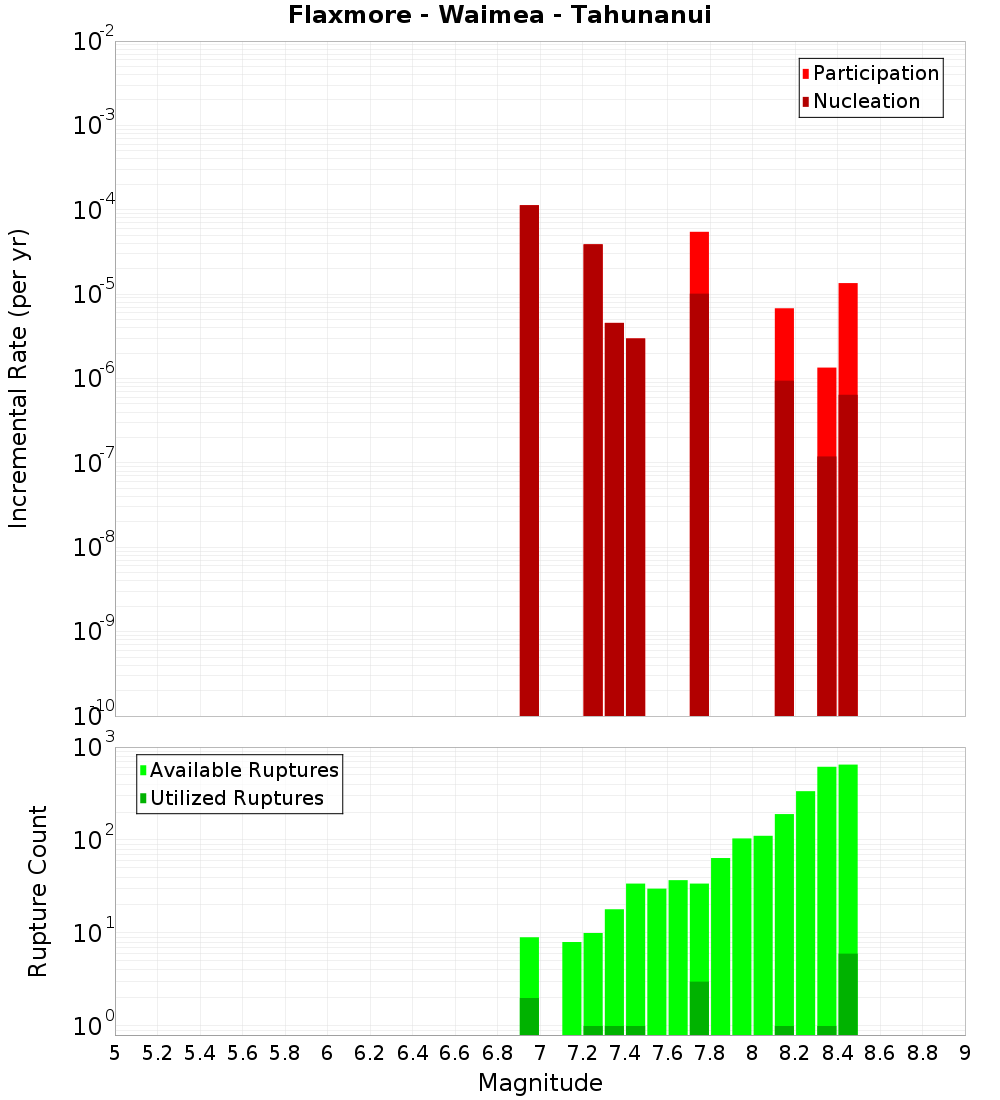 Flaxmore - Waimea - Tahunanui

Participation
Nucleation

Incremental Rate (per yr)

$10^{-2}$
$10^{-3}$
$10^{-4}$
$10^{-5}$
$10^{-6}$
$10^{-7}$
$10^{-8}$
$10^{-9}$
$10^{-10}$

Available Ruptures
Utilized Ruptures

Rupture Count

$10^{3}$
$10^{2}$
$10^{1}$
$10^{0}$

5 5.2 5.4 5.6 5.8 6 6.2 6.4 6.6 6.8 7 7.2 7.4 7.6 7.8 8 8.2 8.4 8.6 8.8 9

Magnitude